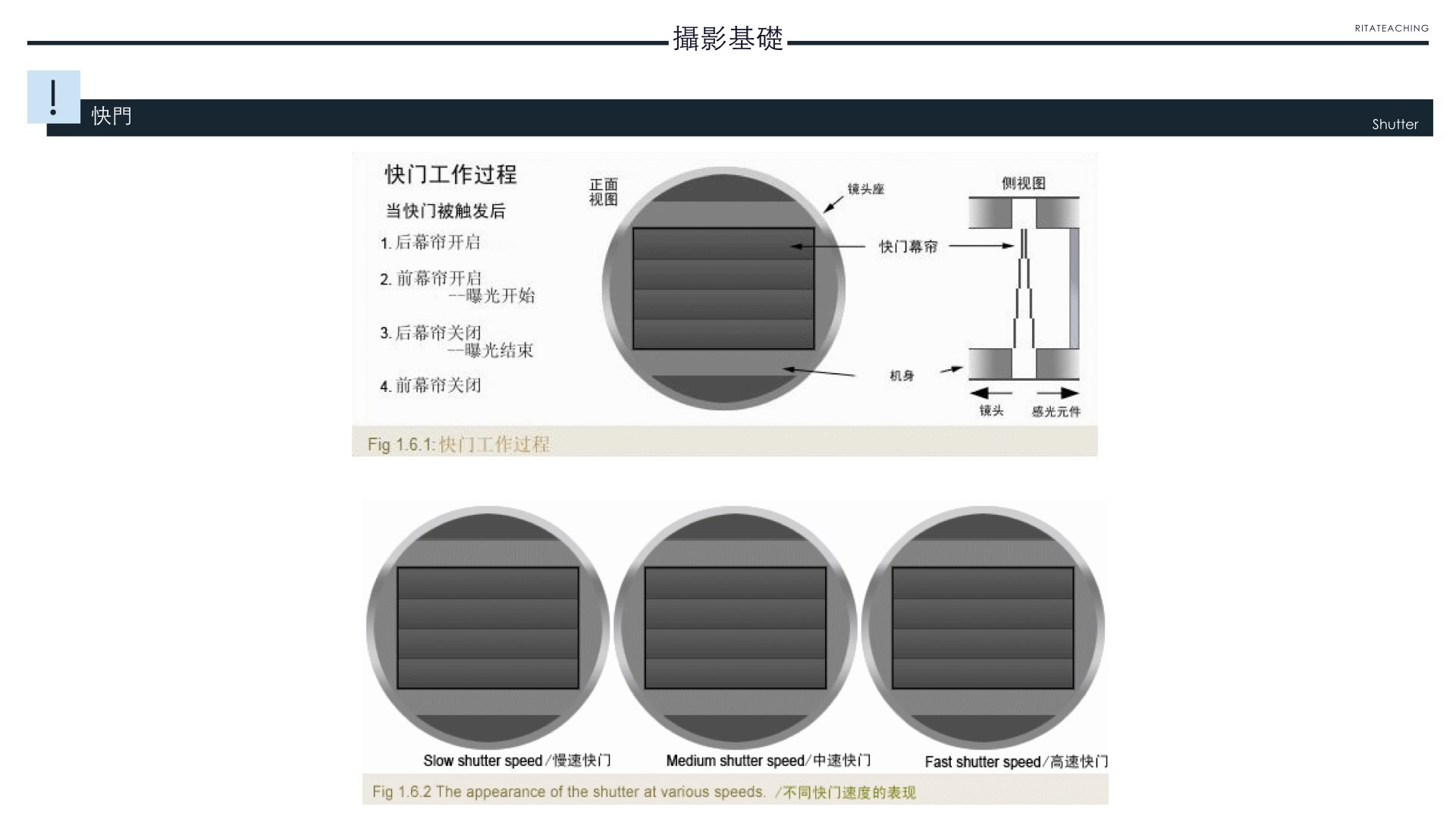 攝影基礎

RITATEACHING

!

快門

Shutter

快门工作过程

当快门被触发后

1. 后幕帘开启

2. 前幕帘开启
--曝光开始

3. 后幕帘关闭
--曝光结束

4. 前幕帘关闭

正面视图

镜头座

快门幕帘

机身

侧视图

镜头

感光元件

Fig 1.6.1: 快门工作过程

Slow shutter speed/慢速快门

Medium shutter speed/中速快门

Fast shutter speed/高速快门

Fig 1.6.2 The appearance of the shutter at various speeds. /不同快门速度的表现